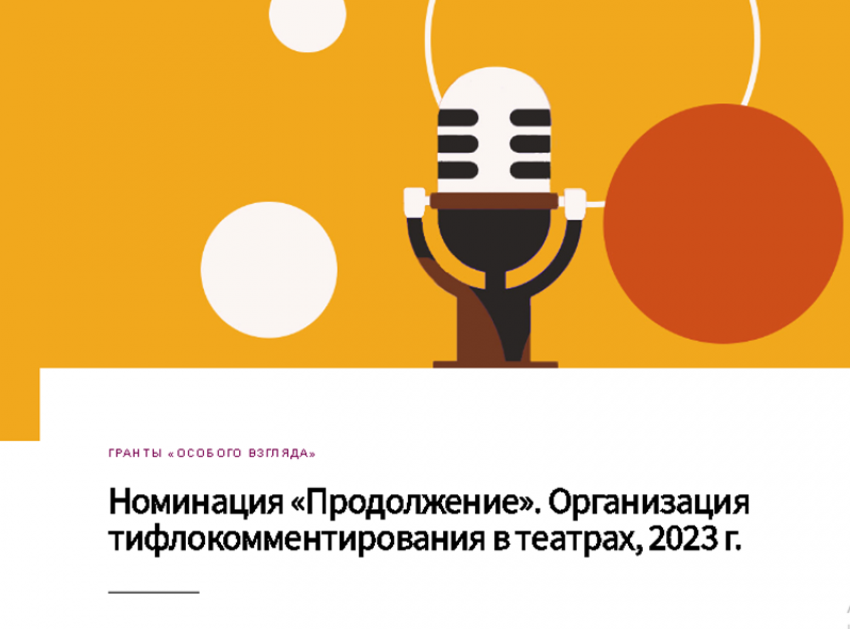 ГРАНТЫ «ОСОБОГО ВЗГЛЯДА»

Номинация «Продолжение». Организация тифлокомментирования в театрах, 2023 г.